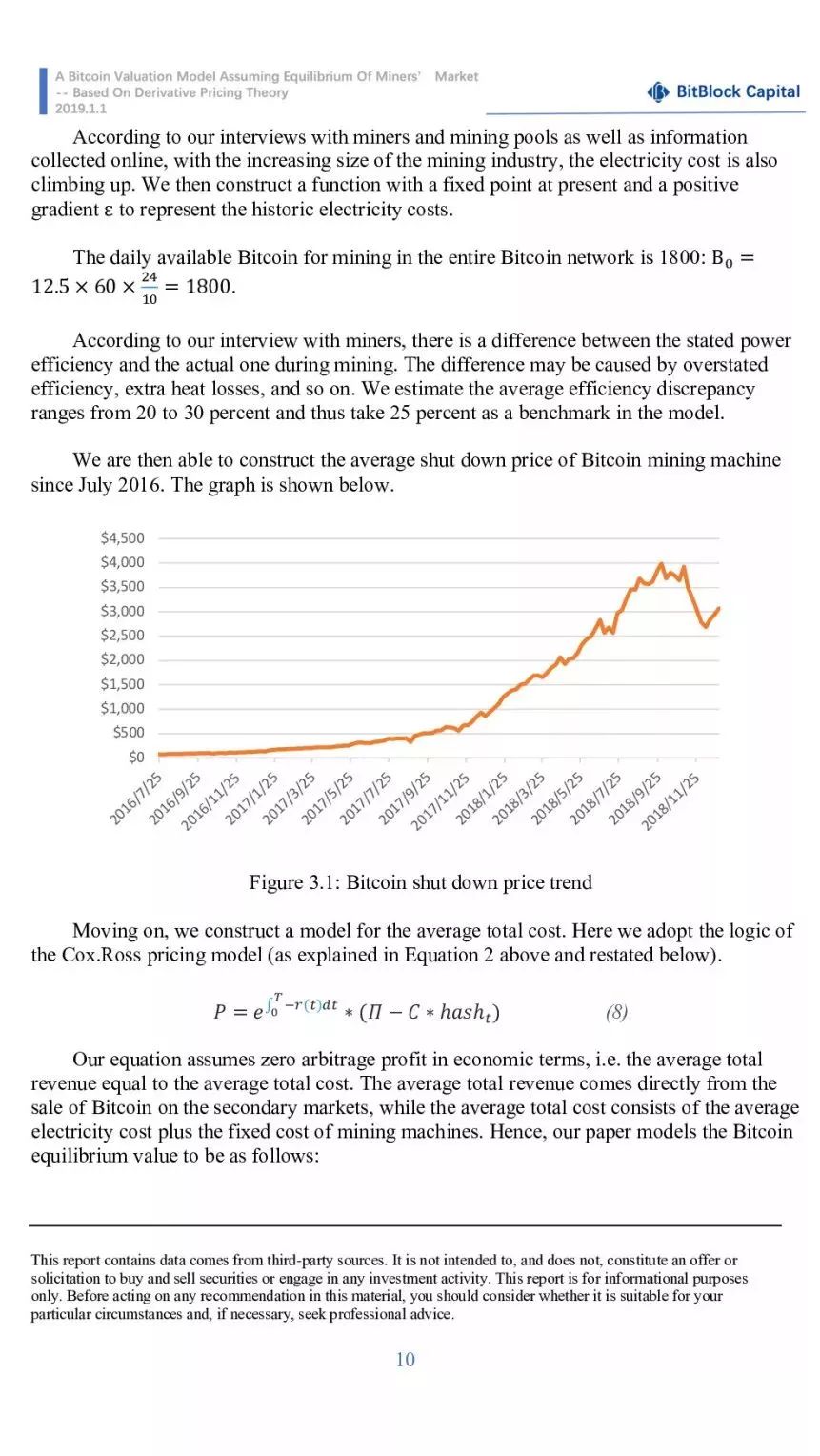 A Bitcoin Valuation Model Assuming Equilibrium Of Miners' Market
-- Based On Derivative Pricing Theory
2019.1.1

BitBlock Capital

According to our interviews with miners and mining pools as well as information collected online, with the increasing size of the mining industry, the electricity cost is also climbing up. We then construct a function with a fixed point at present and a positive gradient ε to represent the historic electricity costs.

The daily available Bitcoin for mining in the entire Bitcoin network is 1800: $B_0 = 12.5 \times 60 \times \frac{24}{10} = 1800$.

According to our interview with miners, there is a difference between the stated power efficiency and the actual one during mining. The difference may be caused by overstated efficiency, extra heat losses, and so on. We estimate the average efficiency discrepancy ranges from 20 to 30 percent and thus take 25 percent as a benchmark in the model.

We are then able to construct the average shut down price of Bitcoin mining machine since July 2016. The graph is shown below.

$4,500
$4,000
$3,500
$3,000
$2,500
$2,000
$1,500
$1,000
$500
$0

2016/7/25 2016/9/25 2016/11/25 2017/1/25 2017/3/25 2017/5/25 2017/7/25 2017/9/25 2017/11/25 2018/1/25 2018/3/25 2018/5/25 2018/7/25 2018/9/25 2018/11/25

Figure 3.1: Bitcoin shut down price trend

Moving on, we construct a model for the average total cost. Here we adopt the logic of the Cox.Ross pricing model (as explained in Equation 2 above and restated below).

$P = e^{\int_0^T -r(t)dt} * (\Pi - C * hash_t)$ (8)

Our equation assumes zero arbitrage profit in economic terms, i.e. the average total revenue equal to the average total cost. The average total revenue comes directly from the sale of Bitcoin on the secondary markets, while the average total cost consists of the average electricity cost plus the fixed cost of mining machines. Hence, our paper models the Bitcoin equilibrium value to be as follows:

This report contains data comes from third-party sources. It is not intended to, and does not, constitute an offer or solicitation to buy and sell securities or engage in any investment activity. This report is for informational purposes only. Before acting on any recommendation in this material, you should consider whether it is suitable for your particular circumstances and, if necessary, seek professional advice.

10